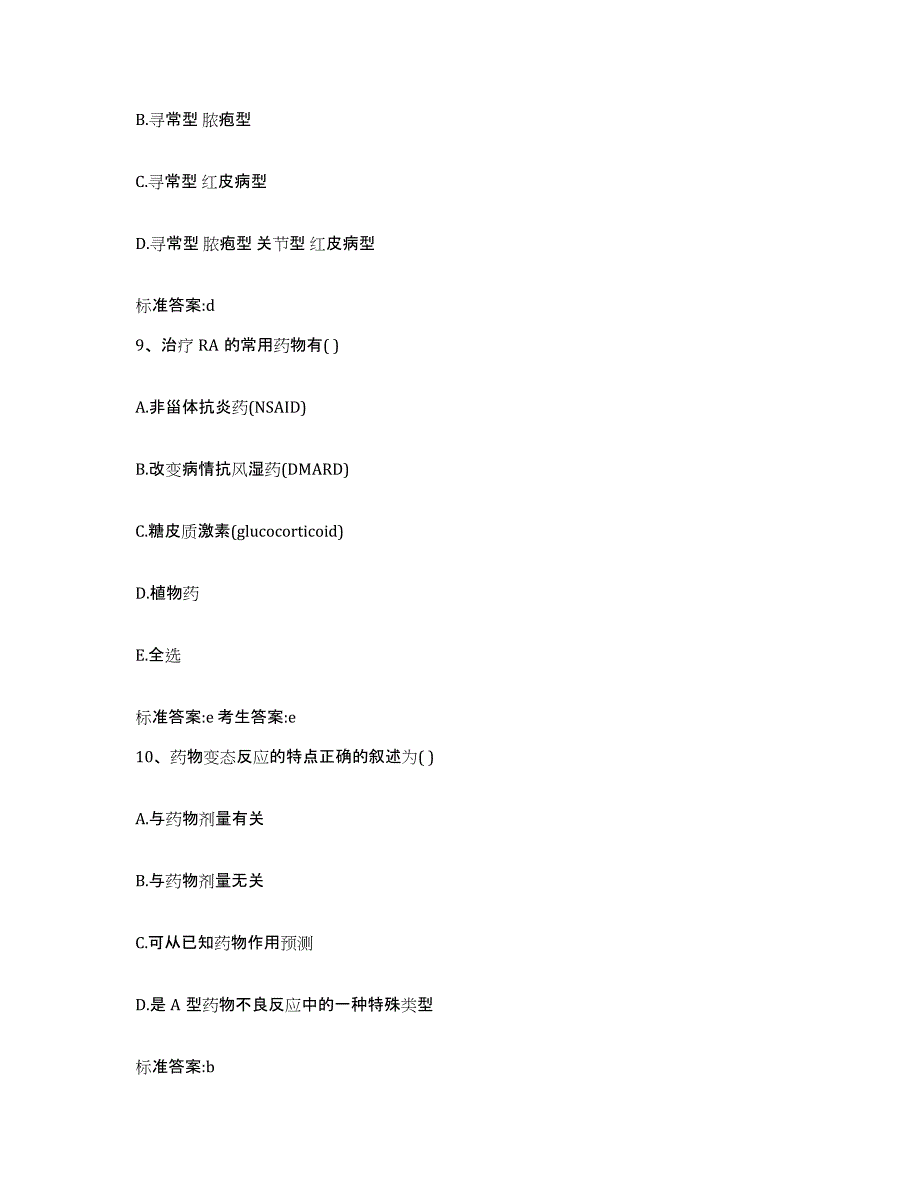 B.寻常型 脓疱型

C.寻常型 红皮病型

D.寻常型 脓疱型 关节型 红皮病型

标准答案:d

9、治疗 RA 的常用药物有( )

A.非甾体抗炎药(NSAID)

B.改变病情抗风湿药(DMARD)

C.糖皮质激素(glucocorticoid)

D.植物药

E.全选

标准答案:e 考生答案:e

10、药物变态反应的特点正确的叙述为( )

A.与药物剂量有关

B.与药物剂量无关

C.可从已知药物作用预测

D.是 A 型药物不良反应中的一种特殊类型

标准答案:b